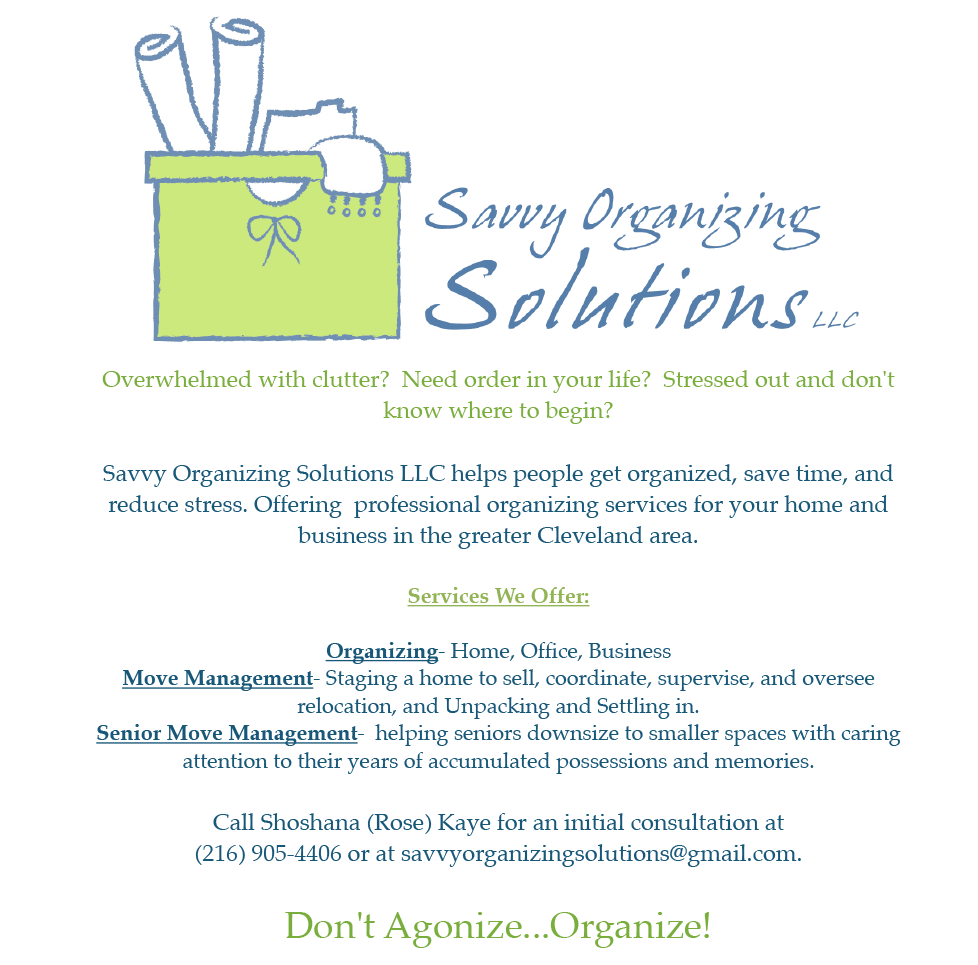 Savvy Organizing Solutions LLC

Overwhelmed with clutter? Need order in your life? Stressed out and don't know where to begin?

Savvy Organizing Solutions LLC helps people get organized, save time, and reduce stress. Offering professional organizing services for your home and business in the greater Cleveland area.

Services We Offer:

Organizing- Home, Office, Business
Move Management- Staging a home to sell, coordinate, supervise, and oversee relocation, and Unpacking and Settling in.
Senior Move Management- helping seniors downsize to smaller spaces with caring attention to their years of accumulated possessions and memories.

Call Shoshana (Rose) Kaye for an initial consultation at (216) 905-4406 or at savvyorganizingsolutions@gmail.com.

Don't Agonize...Organize!